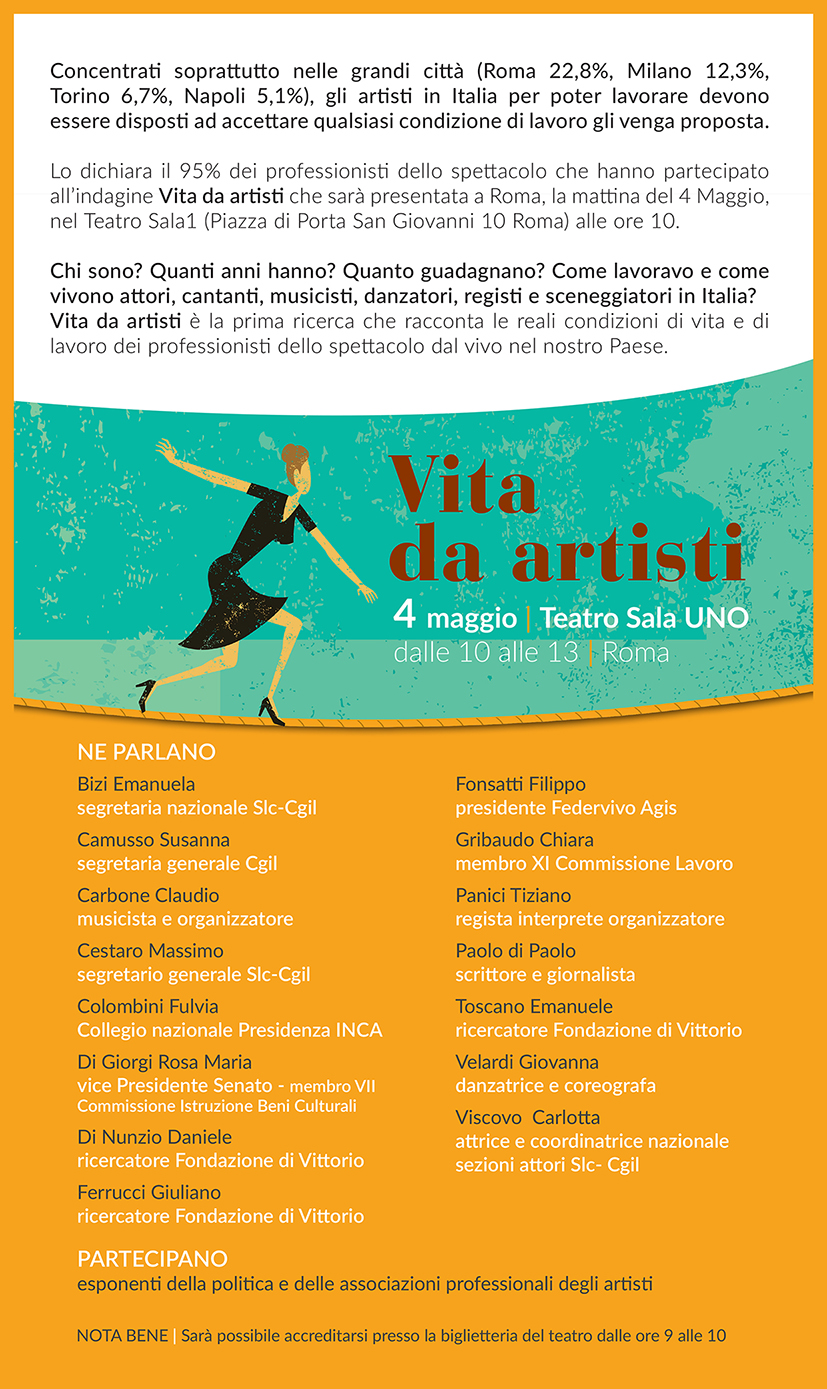 Concentrati soprattutto nelle grandi città (Roma 22,8%, Milano 12,3%, Torino 6,7%, Napoli 5,1%), gli artisti in Italia per poter lavorare devono essere disposti ad accettare qualsiasi condizione di lavoro gli venga proposta.

Lo dichiara il 95% dei professionisti dello spettacolo che hanno partecipato all'indagine Vita da artisti che sarà presentata a Roma, la mattina del 4 Maggio, nel Teatro Sala1 (Piazza di Porta San Giovanni 10 Roma) alle ore 10.

Chi sono? Quanti anni hanno? Quanto guadagnano? Come lavoravo e come vivono attori, cantanti, musicisti, danzatori, registi e sceneggiatori in Italia? Vita da artisti è la prima ricerca che racconta le reali condizioni di vita e di lavoro dei professionisti dello spettacolo dal vivo nel nostro Paese.

Vita da artisti
4 maggio | Teatro Sala UNO
dalle 10 alle 13 | Roma

NE PARLANO
Bizi Emanuela
segretaria nazionale Slc-Cgil
Camusso Susanna
segretaria generale Cgil
Carbone Claudio
musicista e organizzatore
Cestaro Massimo
segretario generale Slc-Cgil
Colombini Fulvia
Collegio nazionale Presidenza INCA
Di Giorgi Rosa Maria
vice Presidente Senato - membro VII Commissione Istruzione Beni Culturali
Di Nunzio Daniele
ricercatore Fondazione di Vittorio
Ferrucci Giuliano
ricercatore Fondazione di Vittorio

Fonsatti Filippo
presidente Federvivo Agis
Gribaudo Chiara
membro XI Commissione Lavoro
Panici Tiziano
regista interprete organizzatore
Paolo di Paolo
scrittore e giornalista
Toscano Emanuele
ricercatore Fondazione di Vittorio
Velardi Giovanna
danzatrice e coreografa
Viscovo Carlotta
attrice e coordinatrice nazionale sezioni attori Slc- Cgil

PARTECIPANO
esponenti della politica e delle associazioni professionali degli artisti

NOTA BENE | Sarà possibile accreditarsi presso la biglietteria del teatro dalle ore 9 alle 10